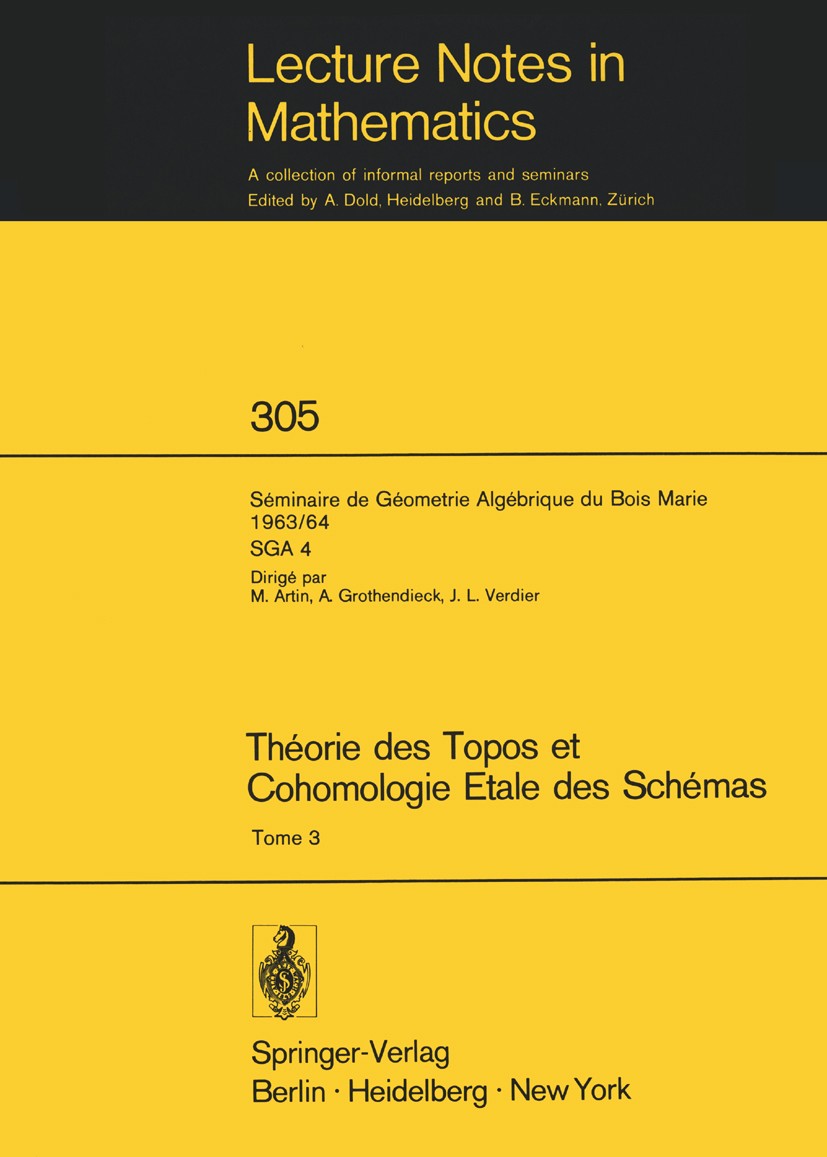 Lecture Notes in Mathematics

A collection of informal reports and seminars
Edited by A. Dold, Heidelberg and B. Eckmann, Zürich

305

Séminaire de Géometrie Algébrique du Bois Marie
1963/64
SGA 4
Dirigé par
M. Artin, A. Grothendieck, J. L. Verdier

Théorie des Topos et Cohomologie Etale des Schémas

Tome 3

Springer-Verlag
Berlin · Heidelberg · New York